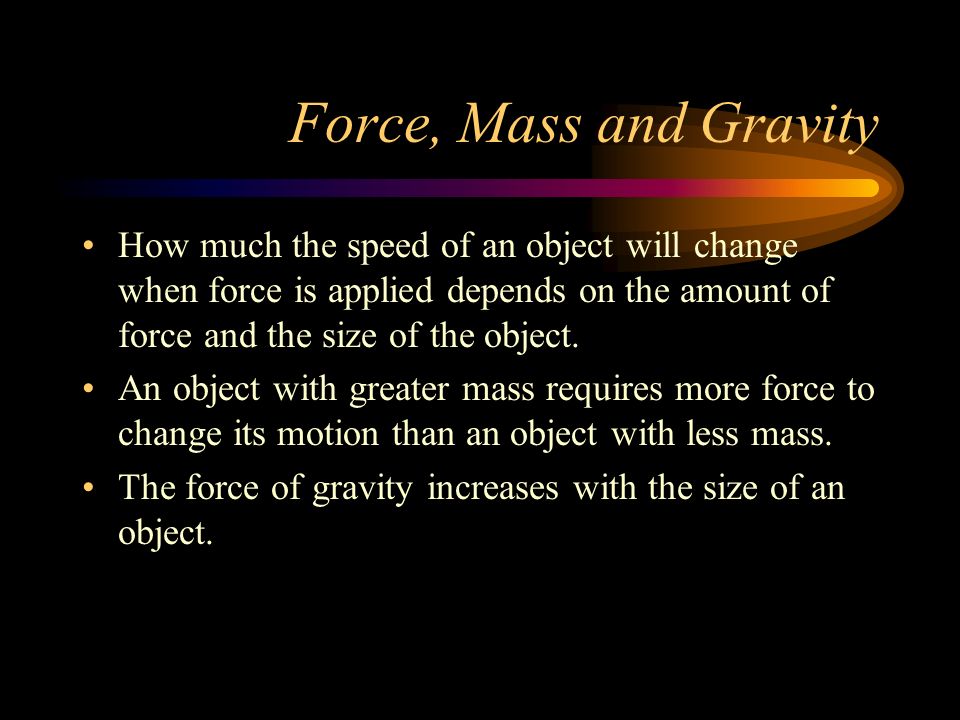 Force, Mass and Gravity

• How much the speed of an object will change when force is applied depends on the amount of force and the size of the object.

• An object with greater mass requires more force to change its motion than an object with less mass.

• The force of gravity increases with the size of an object.